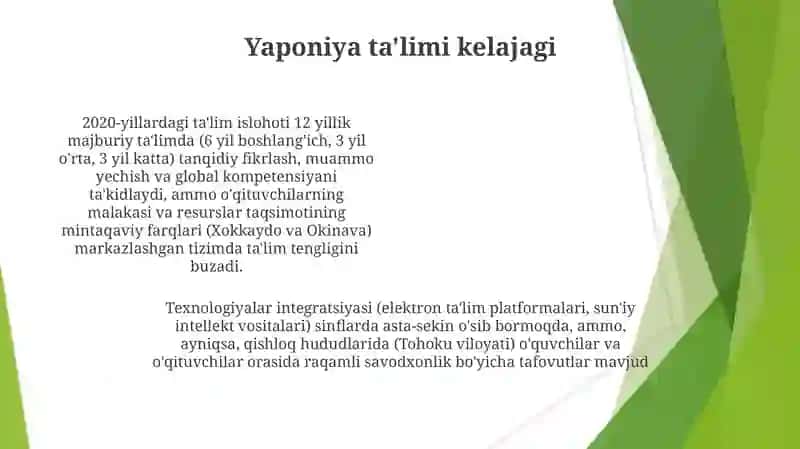 Yaponiya ta'limi kelajagi

2020-yillardagi ta'lim islohoti 12 yillik majburiy ta'limda (6 yil boshlang'ich, 3 yil o'rta, 3 yil katta) tanqidiy fikrlash, muammo yechish va global kompetensiyani ta'kidlaydi, ammo o'qituvchilarning malakasi va resurslar taqsimotining mintaqaviy farqlari (Xokkaydo va Okinava) markazlashgan tizimda ta'lim tengligini buzadi.

Texnologiyalar integratsiyasi (elektron ta'lim platformalari, sun'iy intellekt vositalari) sinflarda asta-sekin o'sib bormoqda, ammo, ayniqsa, qishloq hududlarida (Tohoku viloyati) o'quvchilar va o'qituvchilar orasida raqamli savodxonlik bo'yicha tafovutlar mavjud